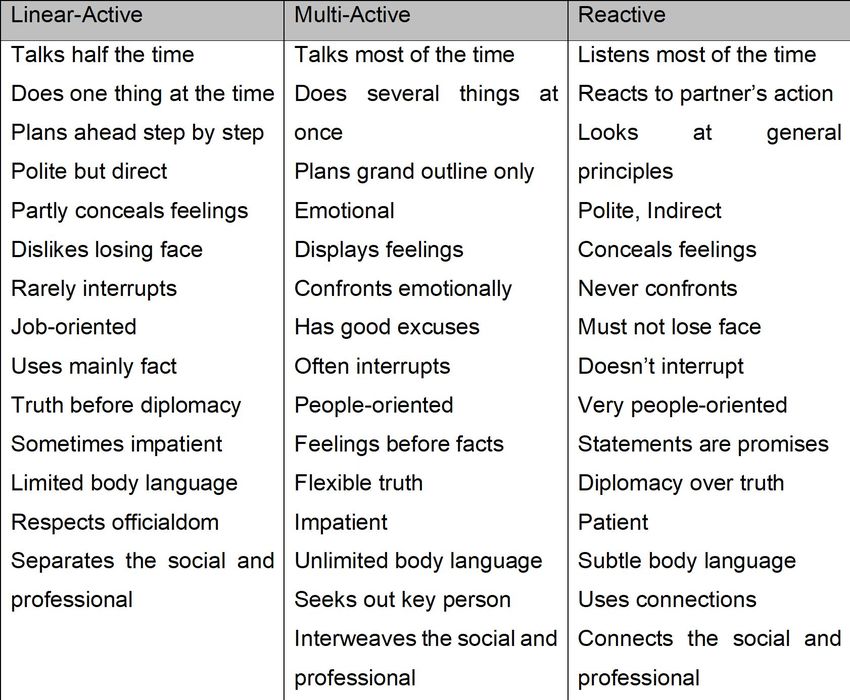 | Linear-Active | Multi-Active | Reactive |
|---|---|---|
| Talks half the time | Talks most of the time | Listens most of the time |
| Does one thing at the time | Does several things at once | Reacts to partner's action |
| Plans ahead step by step | Plans grand outline only | Looks at general principles |
| Polite but direct | Emotional | Polite, Indirect |
| Partly conceals feelings | Displays feelings | Conceals feelings |
| Dislikes losing face | Confronts emotionally | Never confronts |
| Rarely interrupts | Has good excuses | Must not lose face |
| Job-oriented | Often interrupts | Doesn't interrupt |
| Uses mainly fact | People-oriented | Very people-oriented |
| Truth before diplomacy | Feelings before facts | Statements are promises |
| Sometimes impatient | Flexible truth | Diplomacy over truth |
| Limited body language | Impatient | Patient |
| Respects officialdom | Unlimited body language | Subtle body language |
| Separates the social and professional | Seeks out key person | Uses connections |
| | Interweaves the social and professional | Connects the social and professional |